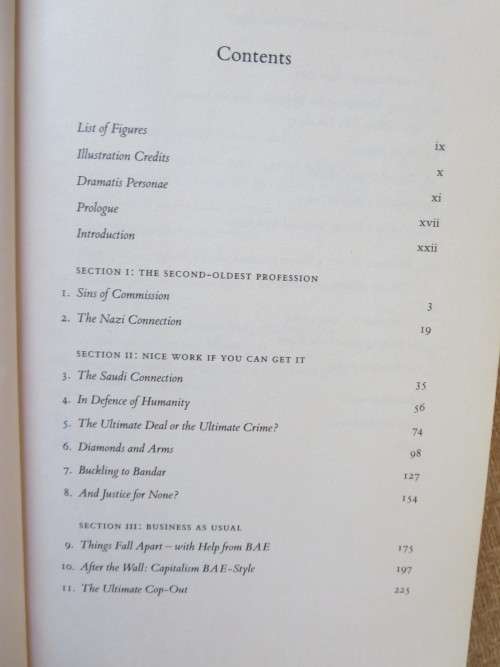 Contents

List of Figures ix
Illustration Credits x
Dramatis Personae xi
Prologue xvii
Introduction xxii

SECTION I: THE SECOND-OLDEST PROFESSION
1. Sins of Commission 3
2. The Nazi Connection 19

SECTION II: NICE WORK IF YOU CAN GET IT
3. The Saudi Connection 35
4. In Defence of Humanity 56
5. The Ultimate Deal or the Ultimate Crime? 74
6. Diamonds and Arms 98
7. Buckling to Bandar 127
8. And Justice for None? 154

SECTION III: BUSINESS AS USUAL
9. Things Fall Apart – with Help from BAE 175
10. After the Wall: Capitalism BAE-Style 197
11. The Ultimate Cop-Out 225